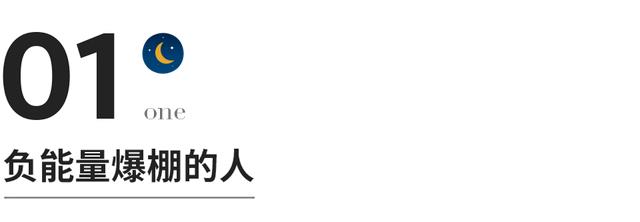 01
one

负能量爆棚的人